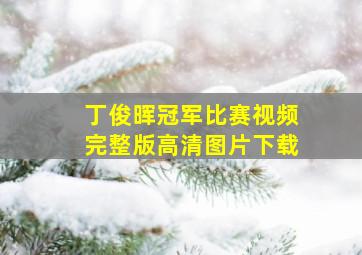 丁俊晖冠军比赛视频
完整版高清图片下载